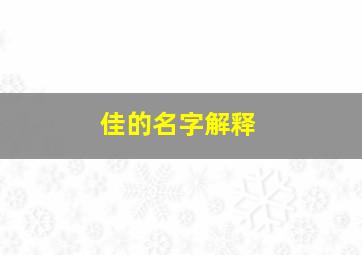 佳的名字解释